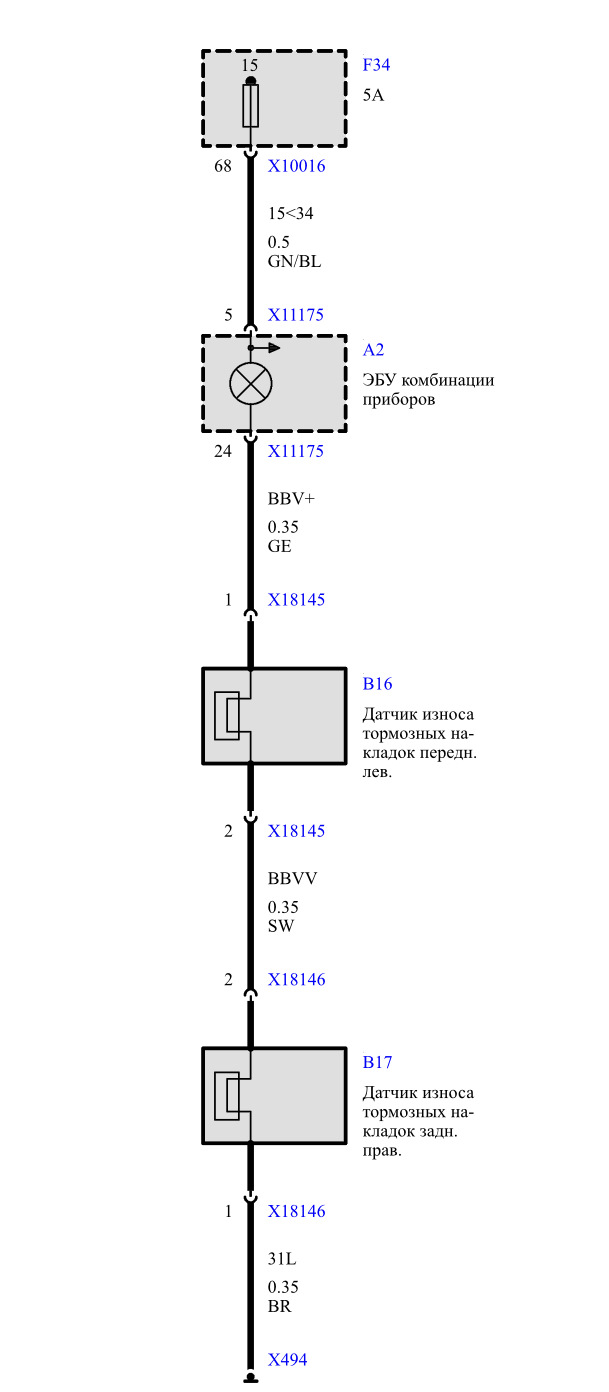 15
F34
5A
68
X10016
15<34
0.5
GN/BL
5
X11175
A2
ЭБУ комбинации приборов
24
X11175
BBV+
0.35
GE
1
X18145
B16
Датчик износа тормозных накладок передн. лев.
2
X18145
BBVV
0.35
SW
2
X18146
B17
Датчик износа тормозных накладок задн. прав.
1
X18146
31L
0.35
BR
X494